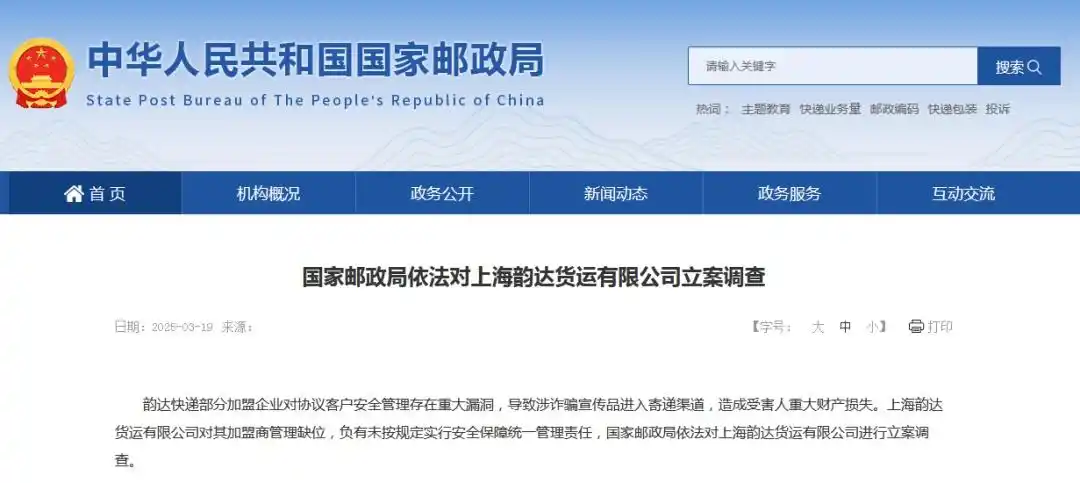 中华人民共和国国家邮政局
State Post Bureau of The People's Republic of China

请输入关键字
搜索

热词： 主题教育 快递业务量 邮政编码 快递包装 投诉

首页 机构概况 政务公开 新闻动态 政务服务 互动交流

国家邮政局依法对上海韵达货运有限公司立案调查

日期：2025-03-19 来源：

【字号： 大 中 小】 打印

韵达快递部分加盟企业对协议客户安全管理存在重大漏洞，导致涉诈骗宣传品进入寄递渠道，造成受害人重大财产损失。上海韵达货运有限公司对其加盟商管理缺位，负有未按规定实行安全保障统一管理责任，国家邮政局依法对上海韵达货运有限公司进行立案调查。